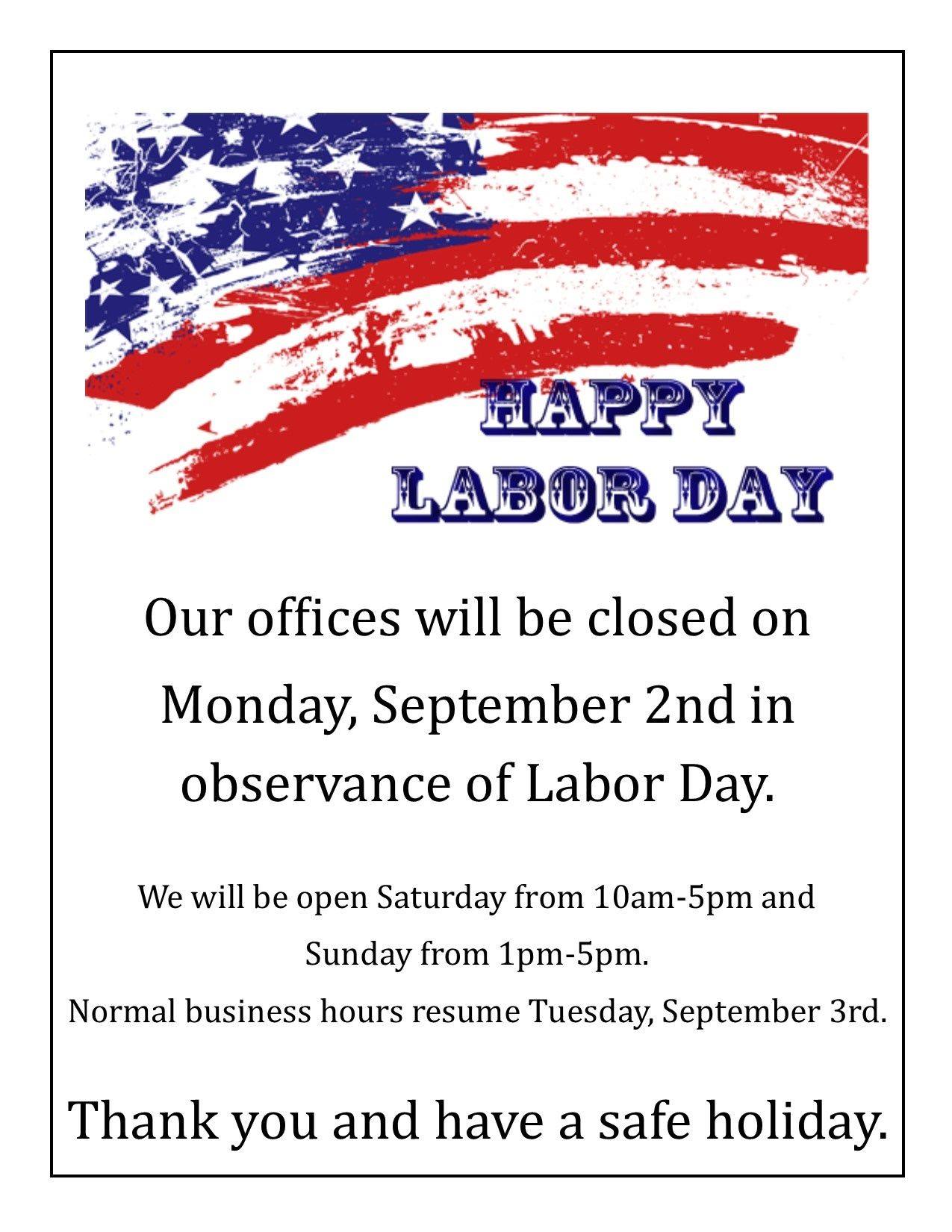 HAPPY
LABOR DAY

Our offices will be closed on Monday, September 2nd in observance of Labor Day.

We will be open Saturday from 10am-5pm and Sunday from 1pm-5pm.
Normal business hours resume Tuesday, September 3rd.

Thank you and have a safe holiday.